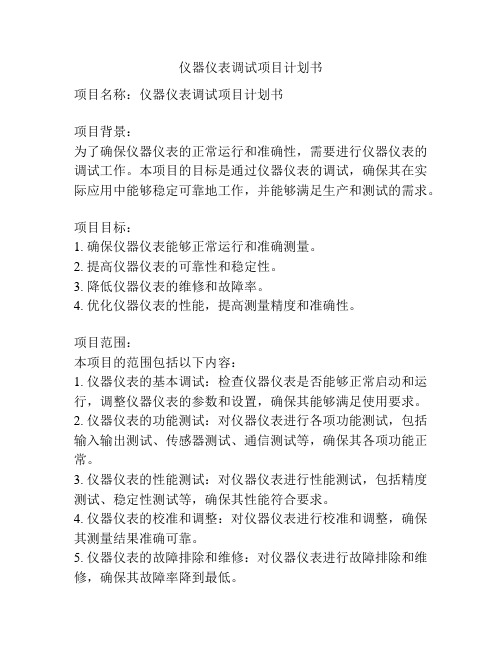 仪器仪表调试项目计划书

项目名称：仪器仪表调试项目计划书

项目背景：
为了确保仪器仪表的正常运行和准确性，需要进行仪器仪表的调试工作。本项目的目标是通过仪器仪表的调试，确保其在实际应用中能够稳定可靠地工作，并能够满足生产和测试的需求。

项目目标：
1. 确保仪器仪表能够正常运行和准确测量。
2. 提高仪器仪表的可靠性和稳定性。
3. 降低仪器仪表的维修和故障率。
4. 优化仪器仪表的性能，提高测量精度和准确性。

项目范围：
本项目的范围包括以下内容：
1. 仪器仪表的基本调试：检查仪器仪表是否能够正常启动和运行，调整仪器仪表的参数和设置，确保其能够满足使用要求。
2. 仪器仪表的功能测试：对仪器仪表进行各项功能测试，包括输入输出测试、传感器测试、通信测试等，确保其各项功能正常。
3. 仪器仪表的性能测试：对仪器仪表进行性能测试，包括精度测试、稳定性测试等，确保其性能符合要求。
4. 仪器仪表的校准和调整：对仪器仪表进行校准和调整，确保其测量结果准确可靠。
5. 仪器仪表的故障排除和维修：对仪器仪表进行故障排除和维修，确保其故障率降到最低。